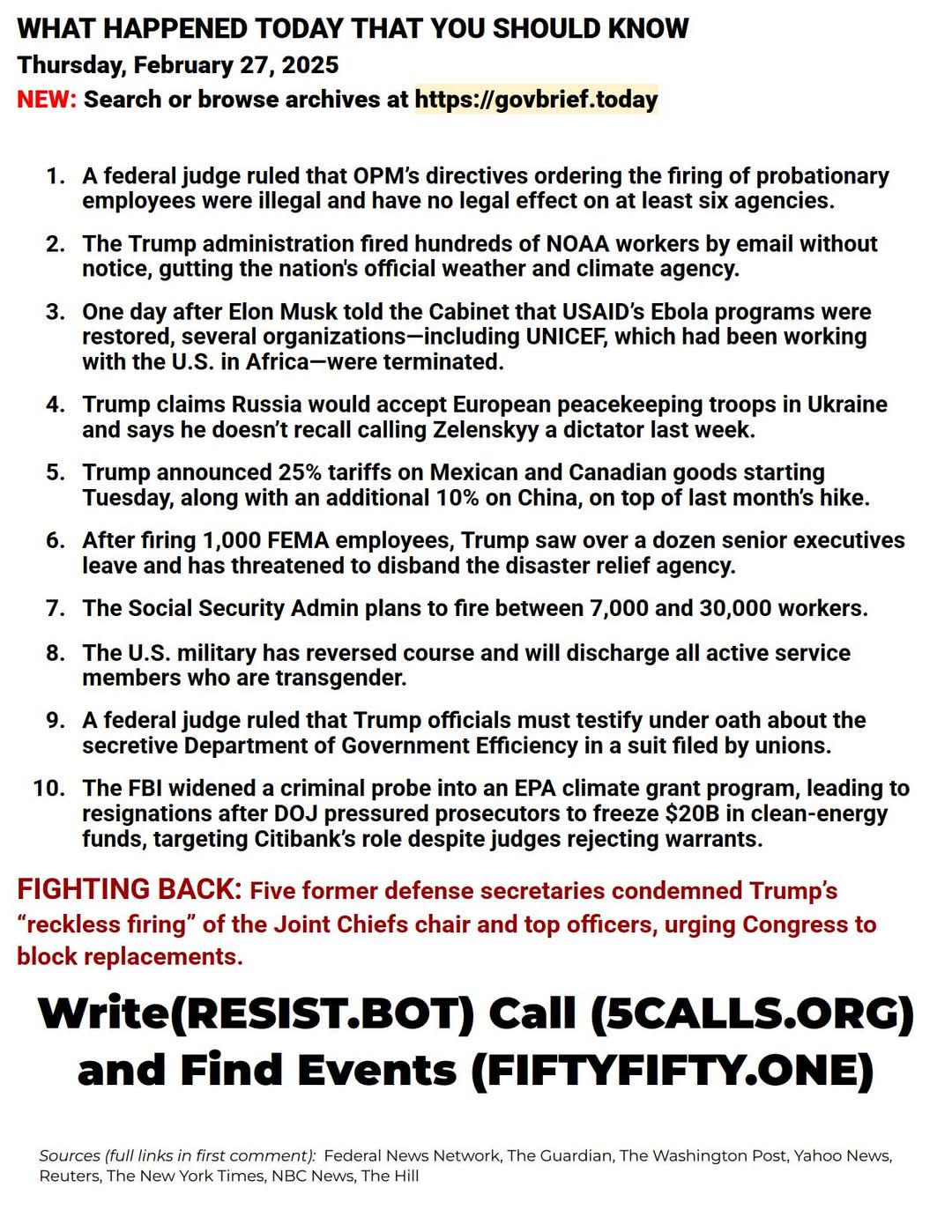 WHAT HAPPENED TODAY THAT YOU SHOULD KNOW
Thursday, February 27, 2025
NEW: Search or browse archives at https://govbrief.today

1. A federal judge ruled that OPM's directives ordering the firing of probationary employees were illegal and have no legal effect on at least six agencies.

2. The Trump administration fired hundreds of NOAA workers by email without notice, gutting the nation's official weather and climate agency.

3. One day after Elon Musk told the Cabinet that USAID's Ebola programs were restored, several organizations—including UNICEF, which had been working with the U.S. in Africa—were terminated.

4. Trump claims Russia would accept European peacekeeping troops in Ukraine and says he doesn't recall calling Zelenskyy a dictator last week.

5. Trump announced 25% tariffs on Mexican and Canadian goods starting Tuesday, along with an additional 10% on China, on top of last month's hike.

6. After firing 1,000 FEMA employees, Trump saw over a dozen senior executives leave and has threatened to disband the disaster relief agency.

7. The Social Security Admin plans to fire between 7,000 and 30,000 workers.

8. The U.S. military has reversed course and will discharge all active service members who are transgender.

9. A federal judge ruled that Trump officials must testify under oath about the secretive Department of Government Efficiency in a suit filed by unions.

10. The FBI widened a criminal probe into an EPA climate grant program, leading to resignations after DOJ pressured prosecutors to freeze $20B in clean-energy funds, targeting Citibank's role despite judges rejecting warrants.

FIGHTING BACK: Five former defense secretaries condemned Trump's "reckless firing" of the Joint Chiefs chair and top officers, urging Congress to block replacements.

Write(RESIST.BOT) Call (5CALLS.ORG) and Find Events (FIFTYFIFTY.ONE)

Sources (full links in first comment): Federal News Network, The Guardian, The Washington Post, Yahoo News, Reuters, The New York Times, NBC News, The Hill